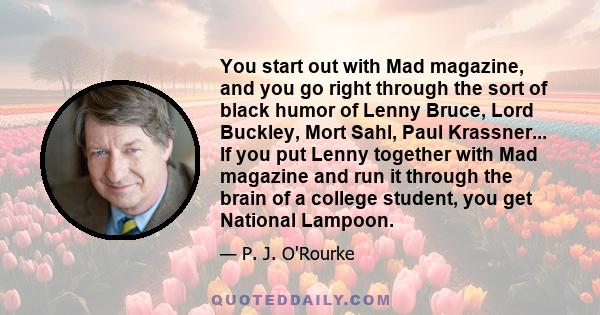 You start out with Mad magazine, and you go right through the sort of black humor of Lenny Bruce, Lord Buckley, Mort Sahl, Paul Krassner... If you put Lenny together with Mad magazine and run it through the brain of a college student, you get National Lampoon.

— P. J. O'Rourke

QUOTEDDAILY.COM